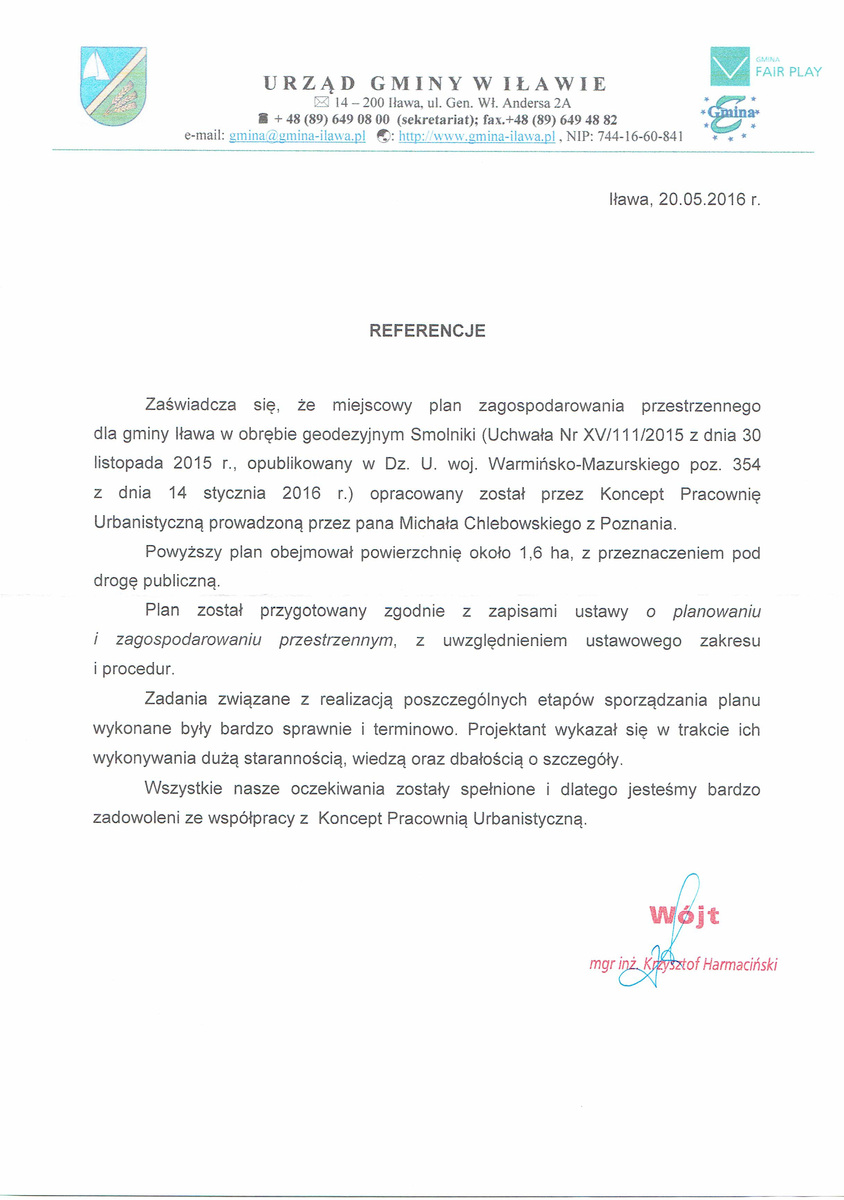 URZĄD GMINY W IŁAWIE
14 – 200 Iława, ul. Gen. Wł. Andersa 2A
+ 48 (89) 649 08 00 (sekretariat); fax.+48 (89) 649 48 82
e-mail: gmina@gmina-ilawa.pl : http://www.gmina-ilawa.pl , NIP: 744-16-60-841

GMINA FAIR PLAY

Gmina

Iława, 20.05.2016 r.

REFERENCJE

Zaświadcza się, że miejscowy plan zagospodarowania przestrzennego dla gminy Iława w obrębie geodezyjnym Smolniki (Uchwała Nr XV/111/2015 z dnia 30 listopada 2015 r., opublikowany w Dz. U. woj. Warmińsko-Mazurskiego poz. 354 z dnia 14 stycznia 2016 r.) opracowany został przez Koncept Pracownię Urbanistyczną prowadzoną przez pana Michała Chlebowskiego z Poznania.

Powyższy plan obejmował powierzchnię około 1,6 ha, z przeznaczeniem pod drogę publiczną.

Plan został przygotowany zgodnie z zapisami ustawy o planowaniu i zagospodarowaniu przestrzennym, z uwzględnieniem ustawowego zakresu i procedur.

Zadania związane z realizacją poszczególnych etapów sporządzania planu wykonane były bardzo sprawnie i terminowo. Projektant wykazał się w trakcie ich wykonywania dużą starannością, wiedzą oraz dbałością o szczegóły.

Wszystkie nasze oczekiwania zostały spełnione i dlatego jesteśmy bardzo zadowoleni ze współpracy z Koncept Pracownią Urbanistyczną.

Wójt
mgr inż. Krzysztof Harmaciński